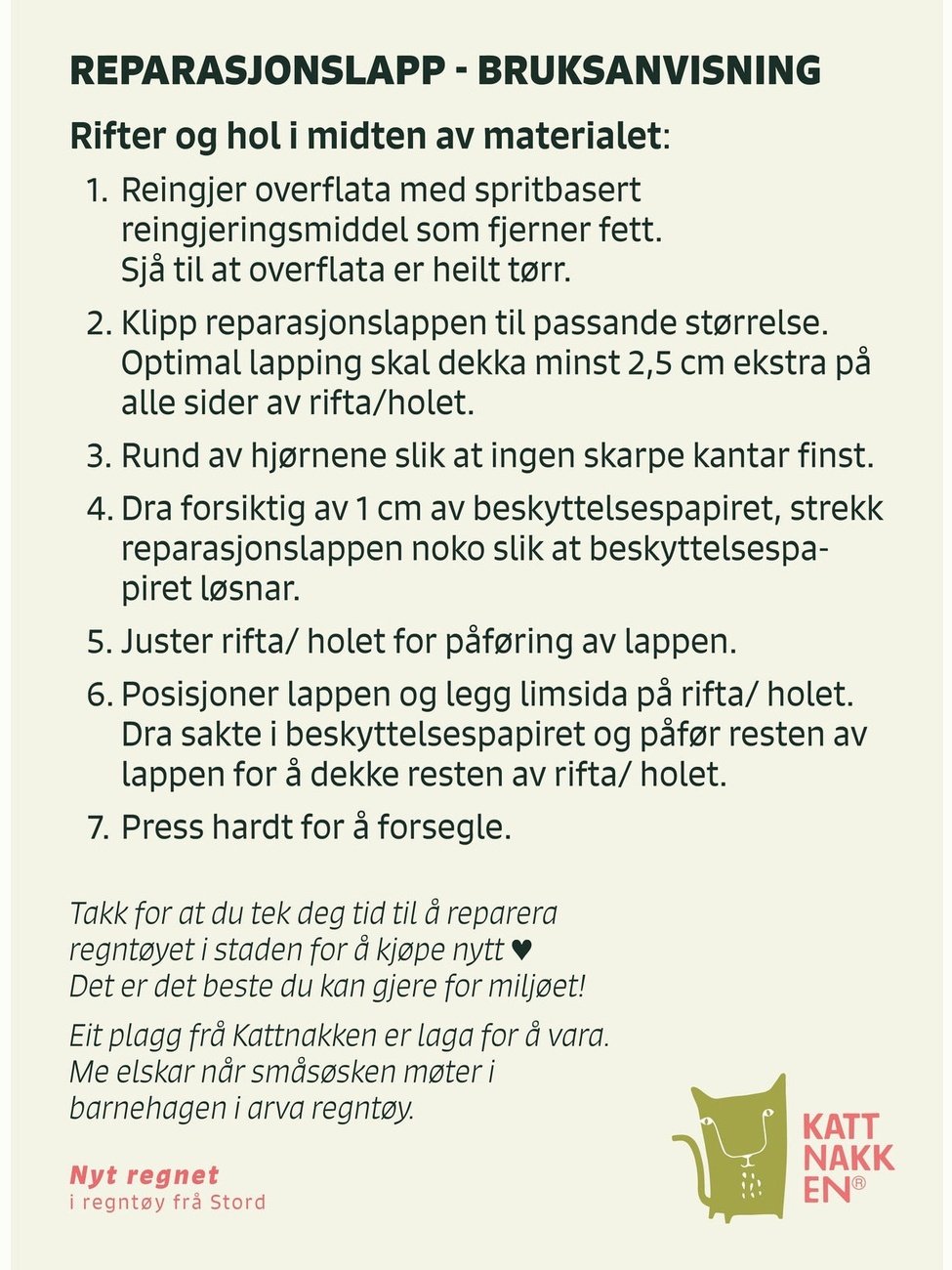 REPARASJONSLAPP - BRUKSANVISNING

Rifter og hol i midten av materialet:

1. Reingjer overflata med spritbasert reingjeringsmiddel som fjerner fett. Sjå til at overflata er heilt tørr.
2. Klipp reparasjonslappen til passande størrelse. Optimal lapping skal dekka minst 2,5 cm ekstra på alle sider av rifta/holet.
3. Rund av hjørnene slik at ingen skarpe kantar finst.
4. Dra forsiktig av 1 cm av beskyttelsespapiret, strekk reparasjonslappen noko slik at beskyttelsespapiret løsnar.
5. Juster rifta/ holet for påføring av lappen.
6. Posisjoner lappen og legg limsida på rifta/ holet. Dra sakte i beskyttelsespapiret og påfør resten av lappen for å dekke resten av rifta/ holet.
7. Press hardt for å forsegle.

Takk for at du tek deg tid til å reparera regntøyet i staden for å kjøpe nytt ♥
Det er det beste du kan gjere for miljøet!

Eit plagg frå Kattnakken er laga for å vara. Me elskar når småsøsken møter i barnehagen i arva regntøy.

Nyt regnet
i regntøy frå Stord

KATT NAKK EN®